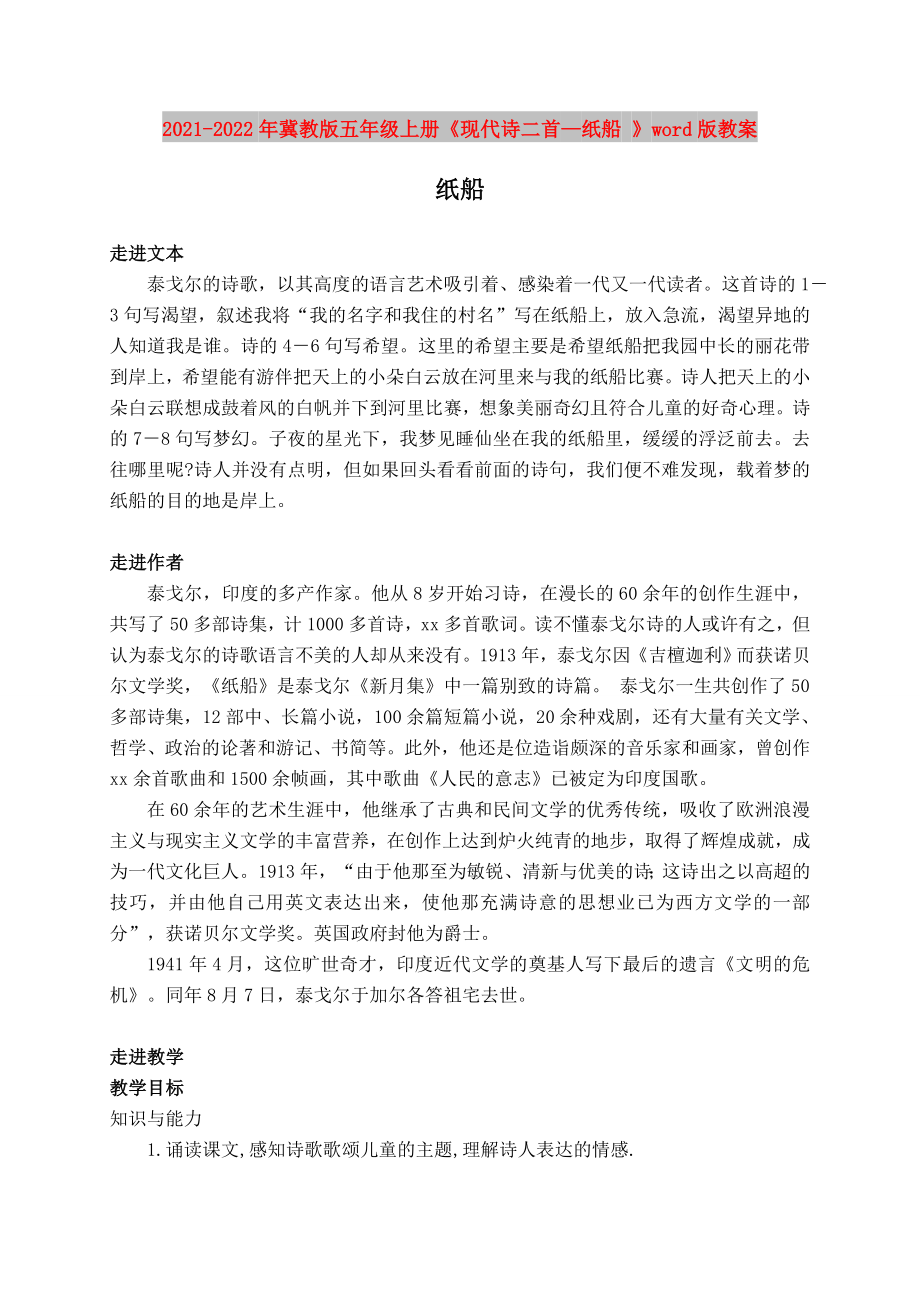 2021-2022年冀教版五年级上册《现代诗二首—纸船 》word版教案

纸船

走进文本

泰戈尔的诗歌，以其高度的语言艺术吸引着、感染着一代又一代读者。这首诗的1－3句写渴望，叙述我将“我的名字和我住的村名”写在纸船上，放入急流，渴望异地的人知道我是谁。诗的4－6句写希望。这里的希望主要是希望纸船把我园中长的丽花带到岸上，希望能有游伴把天上的小朵白云放在河里来与我的纸船比赛。诗人把天上的小朵白云联想成鼓着风的白帆并下到河里比赛，想象美丽奇幻且符合儿童的好奇心理。诗的7－8句写梦幻。子夜的星光下，我梦见睡仙坐在我的纸船里，缓缓的浮泛前去。去往哪里呢?诗人并没有点明，但如果回头看看前面的诗句，我们便不难发现，载着梦的纸船的目的地是岸上。

走进作者

泰戈尔，印度的多产作家。他从8岁开始习诗，在漫长的60余年的创作生涯中，共写了50多部诗集，计1000多首诗，xx多首歌词。读不懂泰戈尔诗的人或许有之，但认为泰戈尔的诗歌语言不美的人却从来没有。1913年，泰戈尔因《吉檀迦利》而获诺贝尔文学奖，《纸船》是泰戈尔《新月集》中一篇别致的诗篇。 泰戈尔一生共创作了50多部诗集，12部中、长篇小说，100余篇短篇小说，20余种戏剧，还有大量有关文学、哲学、政治的论著和游记、书简等。此外，他还是位造诣颇深的音乐家和画家，曾创作xx余首歌曲和1500余帧画，其中歌曲《人民的意志》已被定为印度国歌。

在60余年的艺术生涯中，他继承了古典和民间文学的优秀传统，吸收了欧洲浪漫主义与现实主义文学的丰富营养，在创作上达到炉火纯青的地步，取得了辉煌成就，成为一代文化巨人。1913年，“由于他那至为敏锐、清新与优美的诗;这诗出之以高超的技巧，并由他自己用英文表达出来，使他那充满诗意的思想业已为西方文学的一部分”，获诺贝尔文学奖。英国政府封他为爵士。

1941年4月，这位旷世奇才，印度近代文学的奠基人写下最后的遗言《文明的危机》。同年8月7日，泰戈尔于加尔各答祖宅去世。

走进教学

教学目标

知识与能力

1.诵读课文,感知诗歌歌颂儿童的主题,理解诗人表达的情感.